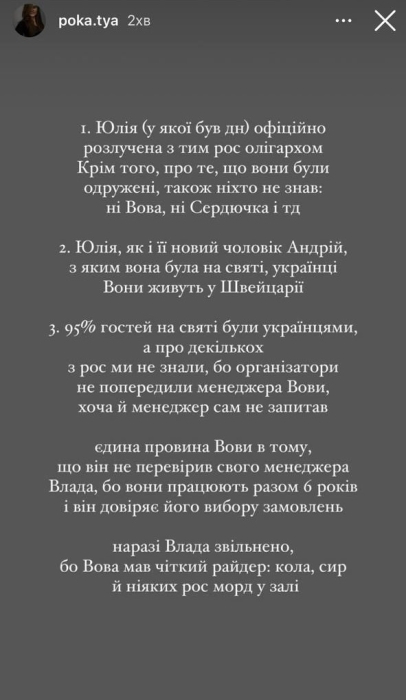 poka.tya 2хв

1. Юлія (у якої був дн) офіційно розлучена з тим рос олігархом Крім того, про те, що вони були одружені, також ніхто не знав: ні Вова, ні Сердючка і тд

2. Юлія, як і її новий чоловік Андрій, з яким вона була на святі, українці Вони живуть у Швейцарії

3. 95% гостей на святі були українцями, а про декількох з рос ми не знали, бо організатори не попередили менеджера Вови, хоча й менеджер сам не запитав

єдина провина Вови в тому, що він не перевірив свого менеджера Влада, бо вони працюють разом 6 років і він довіряє його вибору замовлень

наразі Влада звільнено, бо Вова мав чіткий райдер: кола, сир й ніяких рос морд у залі